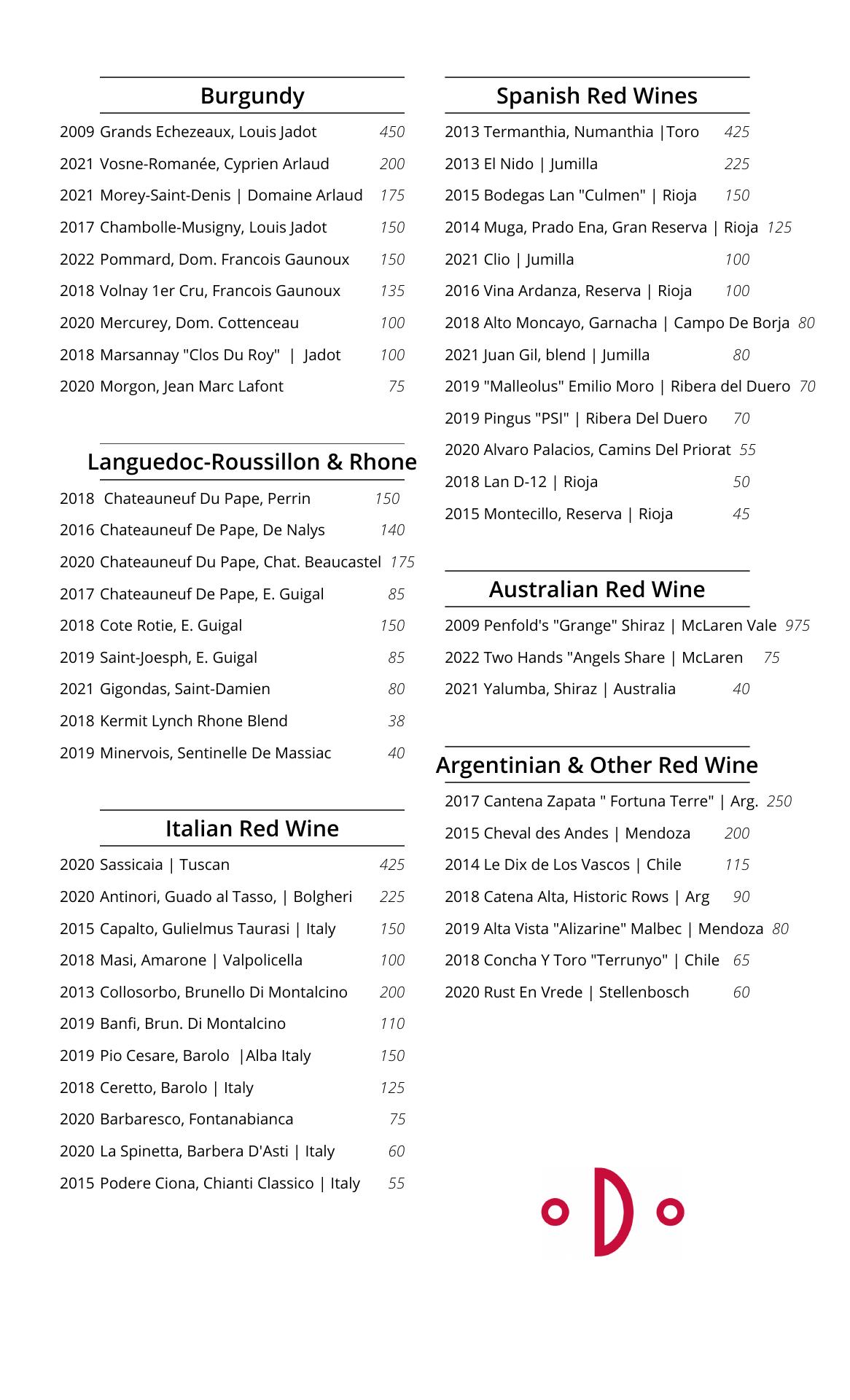 Burgundy

2009 Grands Echezeaux, Louis Jadot 450
2021 Vosne-Romanée, Cyprien Arlaud 200
2021 Morey-Saint-Denis | Domaine Arlaud 175
2017 Chambolle-Musigny, Louis Jadot 150
2022 Pommard, Dom. Francois Gaunoux 150
2018 Volnay 1er Cru, Francois Gaunoux 135
2020 Mercurey, Dom. Cottenceau 100
2018 Marsannay "Clos Du Roy" | Jadot 100
2020 Morgon, Jean Marc Lafont 75

Languedoc-Roussillon & Rhone

2018 Chateauneuf Du Pape, Perrin 150
2016 Chateauneuf De Pape, De Nalys 140
2020 Chateauneuf Du Pape, Chat. Beaucastel 175
2017 Chateauneuf De Pape, E. Guigal 85
2018 Cote Rotie, E. Guigal 150
2019 Saint-Joesph, E. Guigal 85
2021 Gigondas, Saint-Damien 80
2018 Kermit Lynch Rhone Blend 38
2019 Minervois, Sentinelle De Massiac 40

Italian Red Wine

2020 Sassicaia | Tuscan 425
2020 Antinori, Guado al Tasso, | Bolgheri 225
2015 Capalto, Gulielmus Taurasi | Italy 150
2018 Masi, Amarone | Valpolicella 100
2013 Collosorbo, Brunello Di Montalcino 200
2019 Banfi, Brun. Di Montalcino 110
2019 Pio Cesare, Barolo |Alba Italy 150
2018 Ceretto, Barolo | Italy 125
2020 Barbaresco, Fontanabianca 75
2020 La Spinetta, Barbera D'Asti | Italy 60
2015 Podere Ciona, Chianti Classico | Italy 55

Spanish Red Wines

2013 Termanthia, Numanthia |Toro 425
2013 El Nido | Jumilla 225
2015 Bodegas Lan "Culmen" | Rioja 150
2014 Muga, Prado Ena, Gran Reserva | Rioja 125
2021 Clio | Jumilla 100
2016 Vina Ardanza, Reserva | Rioja 100
2018 Alto Moncayo, Garnacha | Campo De Borja 80
2021 Juan Gil, blend | Jumilla 80
2019 "Malleolus" Emilio Moro | Ribera del Duero 70
2019 Pingus "PSI" | Ribera Del Duero 70
2020 Alvaro Palacios, Camins Del Priorat 55
2018 Lan D-12 | Rioja 50
2015 Montecillo, Reserva | Rioja 45

Australian Red Wine

2009 Penfold's "Grange" Shiraz | McLaren Vale 975
2022 Two Hands "Angels Share | McLaren 75
2021 Yalumba, Shiraz | Australia 40

Argentinian & Other Red Wine

2017 Cantena Zapata " Fortuna Terre" | Arg. 250
2015 Cheval des Andes | Mendoza 200
2014 Le Dix de Los Vascos | Chile 115
2018 Catena Alta, Historic Rows | Arg 90
2019 Alta Vista "Alizarine" Malbec | Mendoza 80
2018 Concha Y Toro "Terrunyo" | Chile 65
2020 Rust En Vrede | Stellenbosch 60

oDo